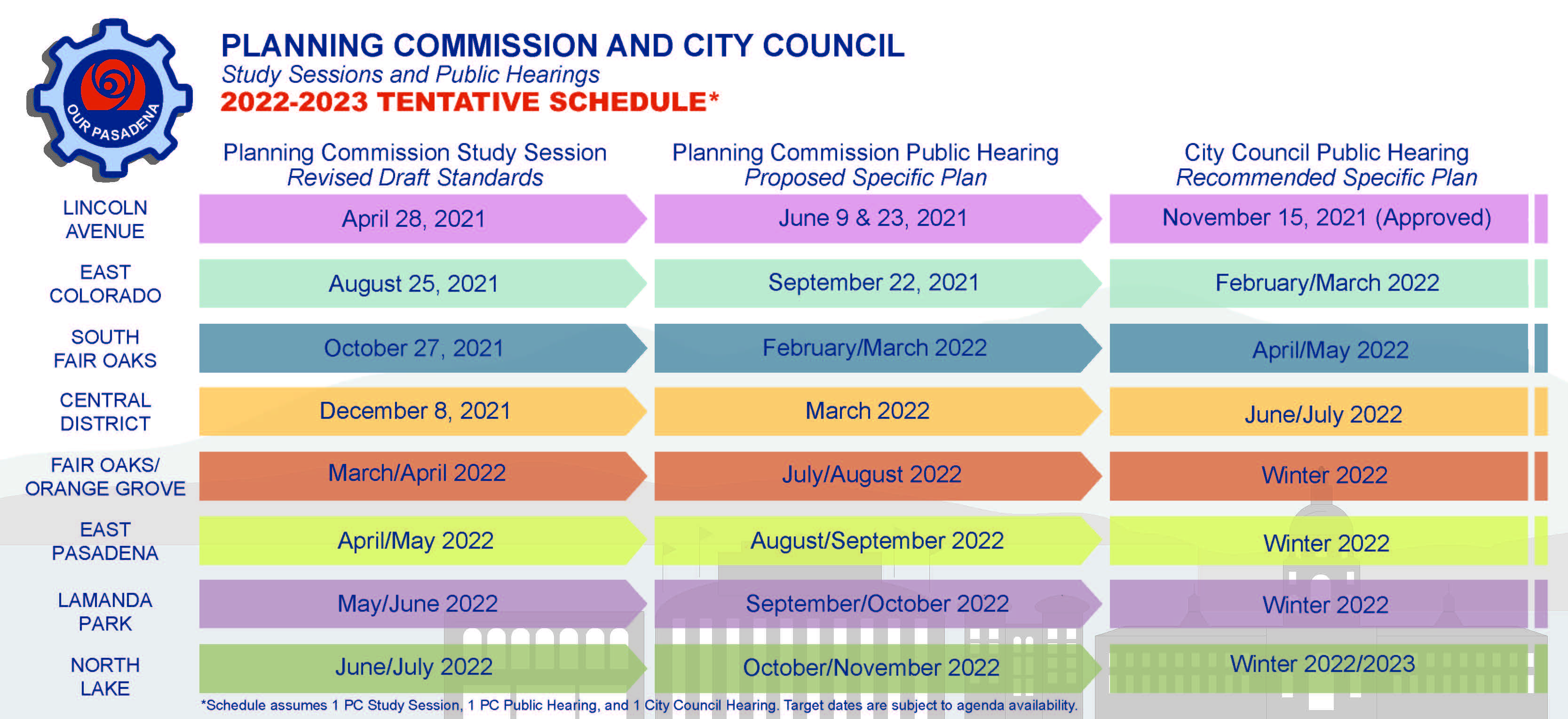 OUR PASADENA

PLANNING COMMISSION AND CITY COUNCIL
Study Sessions and Public Hearings
2022-2023 TENTATIVE SCHEDULE*

| | Planning Commission Study Session Revised Draft Standards | Planning Commission Public Hearing Proposed Specific Plan | City Council Public Hearing Recommended Specific Plan |
|---|---|---|---|
| LINCOLN AVENUE | April 28, 2021 | June 9 & 23, 2021 | November 15, 2021 (Approved) |
| EAST COLORADO | August 25, 2021 | September 22, 2021 | February/March 2022 |
| SOUTH FAIR OAKS | October 27, 2021 | February/March 2022 | April/May 2022 |
| CENTRAL DISTRICT | December 8, 2021 | March 2022 | June/July 2022 |
| FAIR OAKS/ ORANGE GROVE | March/April 2022 | July/August 2022 | Winter 2022 |
| EAST PASADENA | April/May 2022 | August/September 2022 | Winter 2022 |
| LAMANDA PARK | May/June 2022 | September/October 2022 | Winter 2022 |
| NORTH LAKE | June/July 2022 | October/November 2022 | Winter 2022/2023 |

*Schedule assumes 1 PC Study Session, 1 PC Public Hearing, and 1 City Council Hearing. Target dates are subject to agenda availability.